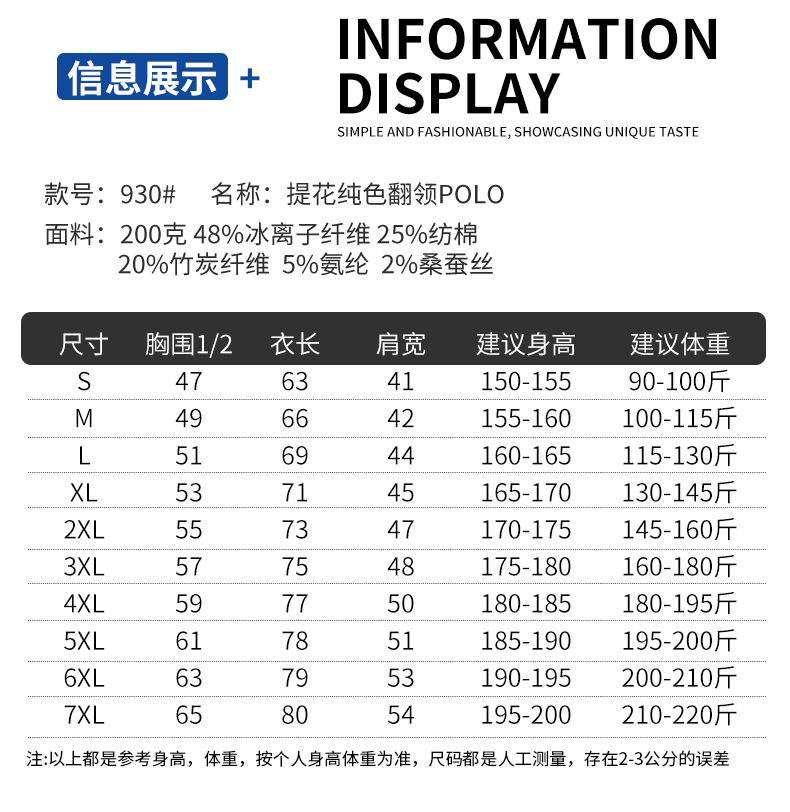 信息展示 +

INFORMATION DISPLAY

SIMPLE AND FASHIONABLE, SHOWCASING UNIQUE TASTE

款号：930#　名称：提花纯色翻领POLO

面料：200克 48%冰离子纤维 25%纺棉 20%竹炭纤维 5%氨纶 2%桑蚕丝

| 尺寸 | 胸围1/2 | 衣长 | 肩宽 | 建议身高 | 建议体重 |
|---|---|---|---|---|---|
| S | 47 | 63 | 41 | 150-155 | 90-100斤 |
| M | 49 | 66 | 42 | 155-160 | 100-115斤 |
| L | 51 | 69 | 44 | 160-165 | 115-130斤 |
| XL | 53 | 71 | 45 | 165-170 | 130-145斤 |
| 2XL | 55 | 73 | 47 | 170-175 | 145-160斤 |
| 3XL | 57 | 75 | 48 | 175-180 | 160-180斤 |
| 4XL | 59 | 77 | 50 | 180-185 | 180-195斤 |
| 5XL | 61 | 78 | 51 | 185-190 | 195-200斤 |
| 6XL | 63 | 79 | 53 | 190-195 | 200-210斤 |
| 7XL | 65 | 80 | 54 | 195-200 | 210-220斤 |

注:以上都是参考身高，体重，按个人身高体重为准，尺码都是人工测量，存在2-3公分的误差